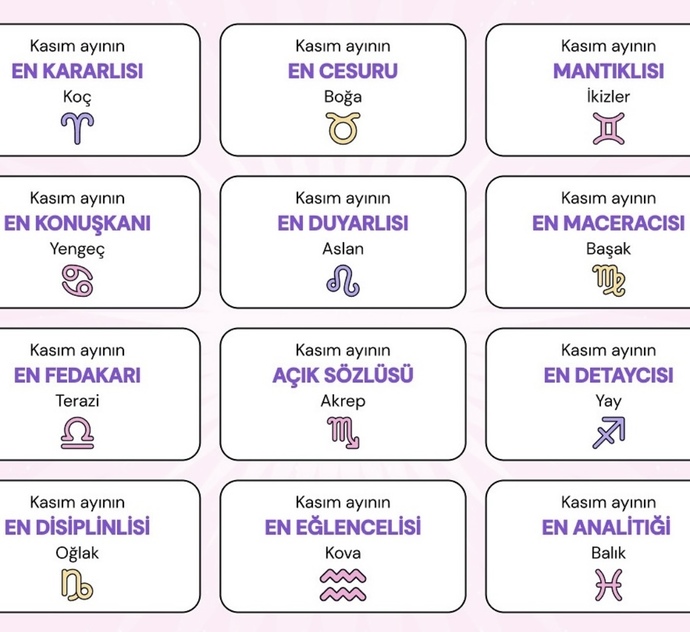 Kasım ayının
EN KARARLISI
Koç

Kasım ayının
EN CESURU
Boğa

Kasım ayının
MANTIKLISI
İkizler

Kasım ayının
EN KONUŞKANI
Yengeç

Kasım ayının
EN DUYARLISI
Aslan

Kasım ayının
EN MACERACISI
Başak

Kasım ayının
EN FEDAKARI
Terazi

Kasım ayının
AÇIK SÖZLÜSÜ
Akrep

Kasım ayının
EN DETAYCISI
Yay

Kasım ayının
EN DİSİPLİNLİSİ
Oğlak

Kasım ayının
EN EĞLENCELİSİ
Kova

Kasım ayının
EN ANALİTİĞİ
Balık